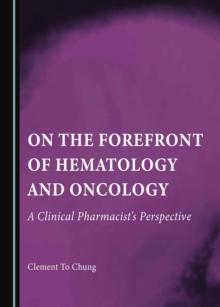 ON THE FOREFRONT OF HEMATOLOGY AND ONCOLOGY

A Clinical Pharmacist's Perspective

Clement To Chung